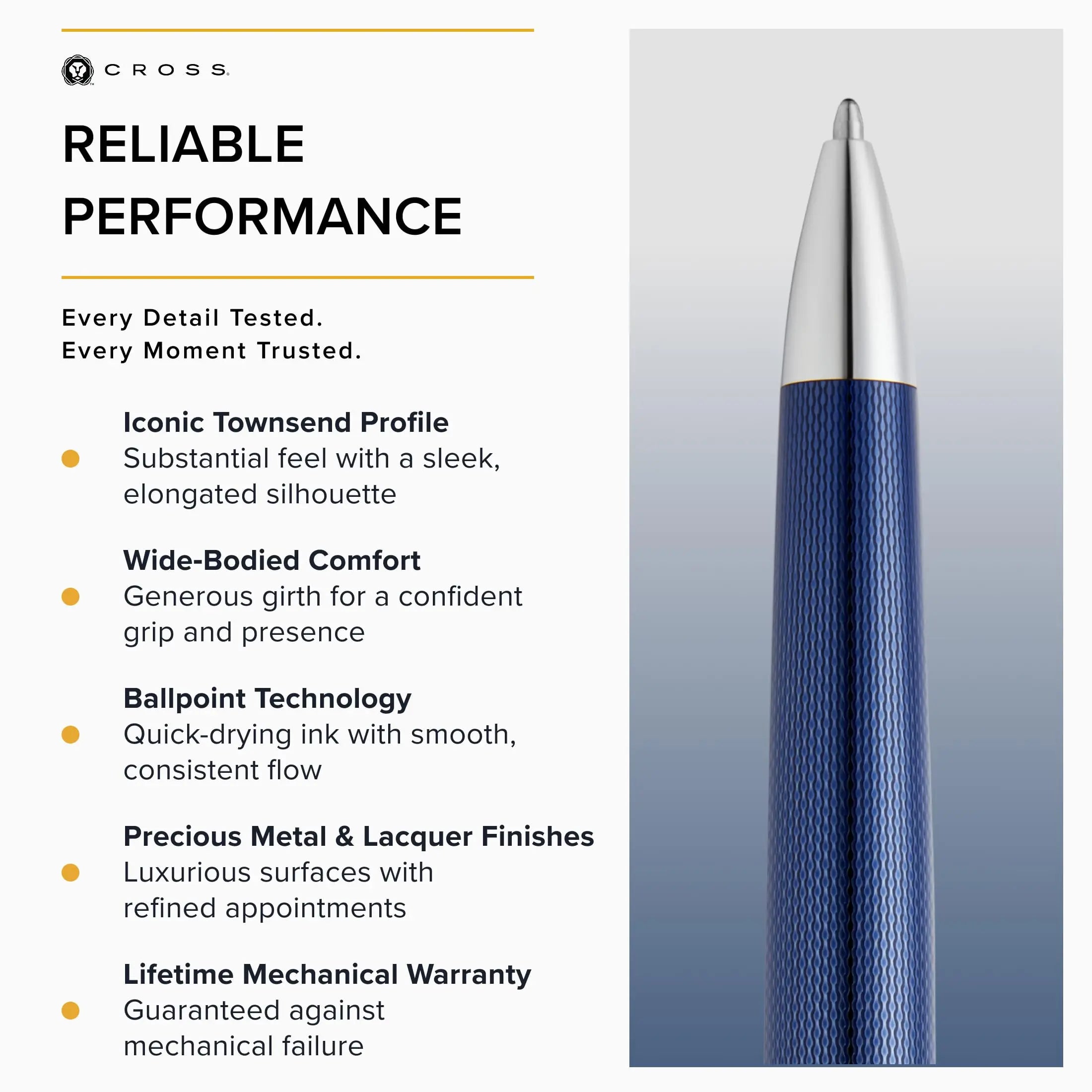 CROSS

RELIABLE PERFORMANCE

Every Detail Tested.
Every Moment Trusted.

Iconic Townsend Profile
Substantial feel with a sleek, elongated silhouette

Wide-Bodied Comfort
Generous girth for a confident grip and presence

Ballpoint Technology
Quick-drying ink with smooth, consistent flow

Precious Metal & Lacquer Finishes
Luxurious surfaces with refined appointments

Lifetime Mechanical Warranty
Guaranteed against mechanical failure